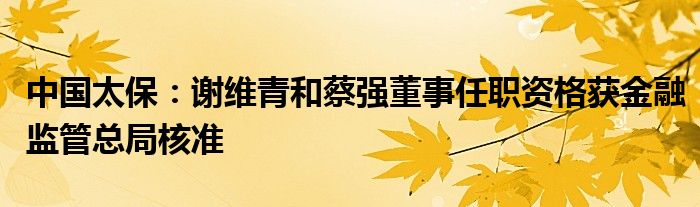 中国太保：谢维青和蔡强董事任职资格获金融监管总局核准